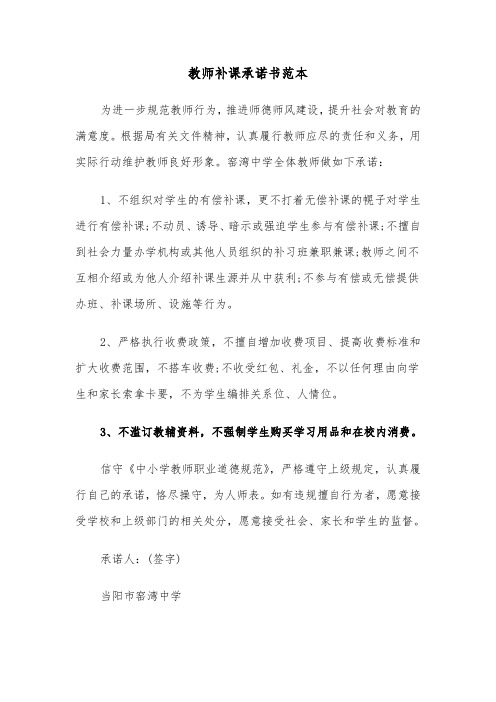 教师补课承诺书范本

为进一步规范教师行为，推进师德师风建设，提升社会对教育的满意度。根据局有关文件精神，认真履行教师应尽的责任和义务，用实际行动维护教师良好形象。窑湾中学全体教师做如下承诺：

1、不组织对学生的有偿补课，更不打着无偿补课的幌子对学生进行有偿补课;不动员、诱导、暗示或强迫学生参与有偿补课;不擅自到社会力量办学机构或其他人员组织的补习班兼职兼课;教师之间不互相介绍或为他人介绍补课生源并从中获利;不参与有偿或无偿提供办班、补课场所、设施等行为。

2、严格执行收费政策，不擅自增加收费项目、提高收费标准和扩大收费范围，不搭车收费;不收受红包、礼金，不以任何理由向学生和家长索拿卡要，不为学生编排关系位、人情位。

3、不滥订教辅资料，不强制学生购买学习用品和在校内消费。

信守《中小学教师职业道德规范》，严格遵守上级规定，认真履行自己的承诺，恪尽操守，为人师表。如有违规擅自行为者，愿意接受学校和上级部门的相关处分，愿意接受社会、家长和学生的监督。

承诺人：(签字)

当阳市窑湾中学